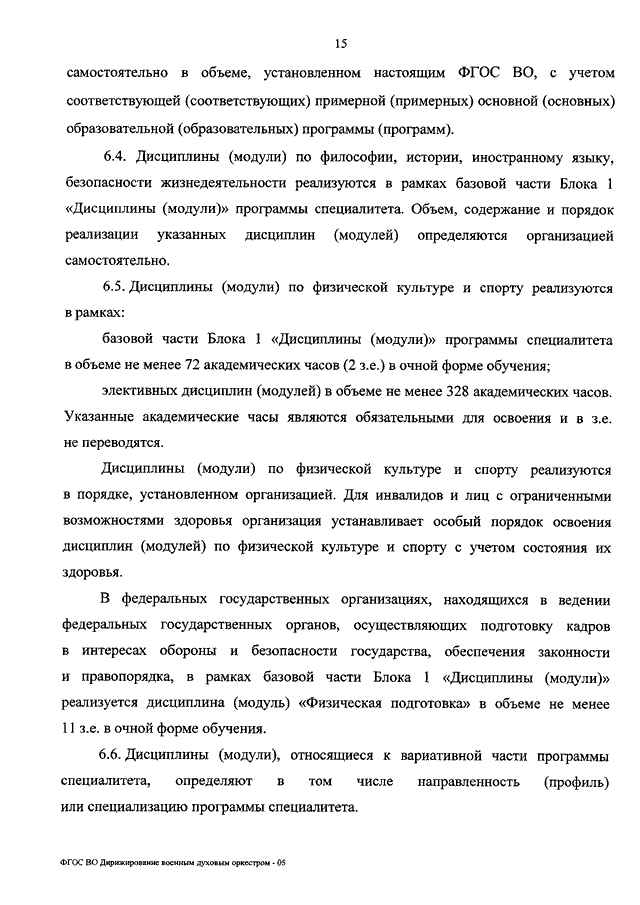 15

самостоятельно в объеме, установленном настоящим ФГОС ВО, с учетом соответствующей (соответствующих) примерной (примерных) основной (основных) образовательной (образовательных) программы (программ).

6.4. Дисциплины (модули) по философии, истории, иностранному языку, безопасности жизнедеятельности реализуются в рамках базовой части Блока 1 «Дисциплины (модули)» программы специалитета. Объем, содержание и порядок реализации указанных дисциплин (модулей) определяются организацией самостоятельно.

6.5. Дисциплины (модули) по физической культуре и спорту реализуются в рамках:

базовой части Блока 1 «Дисциплины (модули)» программы специалитета в объеме не менее 72 академических часов (2 з.е.) в очной форме обучения;

элективных дисциплин (модулей) в объеме не менее 328 академических часов. Указанные академические часы являются обязательными для освоения и в з.е. не переводятся.

Дисциплины (модули) по физической культуре и спорту реализуются в порядке, установленном организацией. Для инвалидов и лиц с ограниченными возможностями здоровья организация устанавливает особый порядок освоения дисциплин (модулей) по физической культуре и спорту с учетом состояния их здоровья.

В федеральных государственных организациях, находящихся в ведении федеральных государственных органов, осуществляющих подготовку кадров в интересах обороны и безопасности государства, обеспечения законности и правопорядка, в рамках базовой части Блока 1 «Дисциплины (модули)» реализуется дисциплина (модуль) «Физическая подготовка» в объеме не менее 11 з.е. в очной форме обучения.

6.6. Дисциплины (модули), относящиеся к вариативной части программы специалитета, определяют в том числе направленность (профиль) или специализацию программы специалитета.

ФГОС ВО Дирижирование военным духовым оркестром - 05